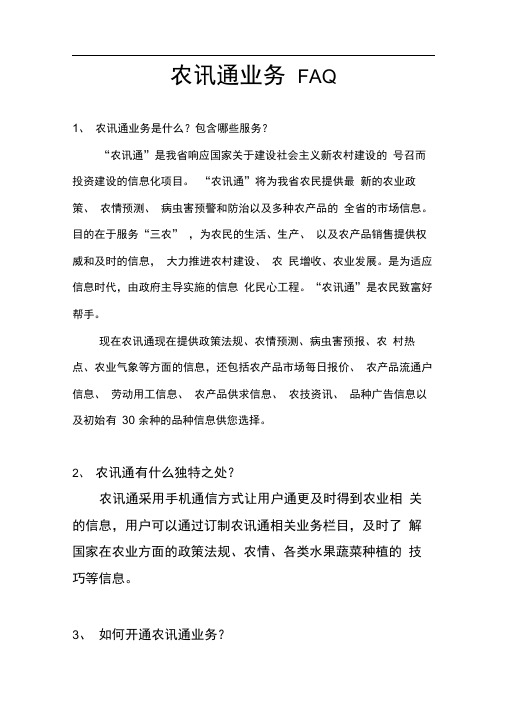 农讯通业务 FAQ

1、 农讯通业务是什么？包含哪些服务？

“农讯通”是我省响应国家关于建设社会主义新农村建设的 号召而投资建设的信息化项目。 “农讯通”将为我省农民提供最 新的农业政策、 农情预测、 病虫害预警和防治以及多种农产品的 全省的市场信息。目的在于服务“三农” ，为农民的生活、生产、 以及农产品销售提供权威和及时的信息， 大力推进农村建设、 农 民增收、农业发展。是为适应信息时代，由政府主导实施的信息 化民心工程。“农讯通”是农民致富好帮手。

现在农讯通现在提供政策法规、农情预测、病虫害预报、农 村热点、农业气象等方面的信息，还包括农产品市场每日报价、 农产品流通户信息、 劳动用工信息、 农产品供求信息、 农技资讯、 品种广告信息以及初始有 30 余种的品种信息供您选择。

2、 农讯通有什么独特之处？

农讯通采用手机通信方式让用户通更及时得到农业相 关的信息，用户可以通过订制农讯通相关业务栏目，及时了 解国家在农业方面的政策法规、农情、各类水果蔬菜种植的 技巧等信息。

3、 如何开通农讯通业务？